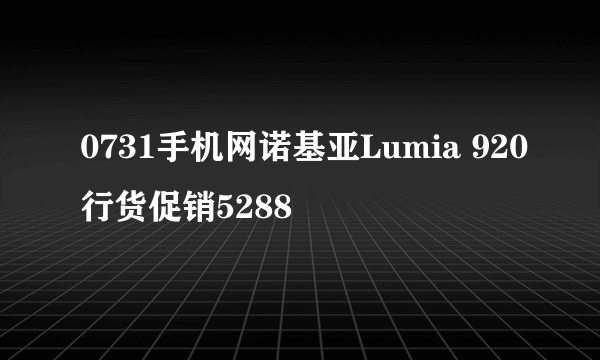 0731手机网诺基亚Lumia 920行货促销5288